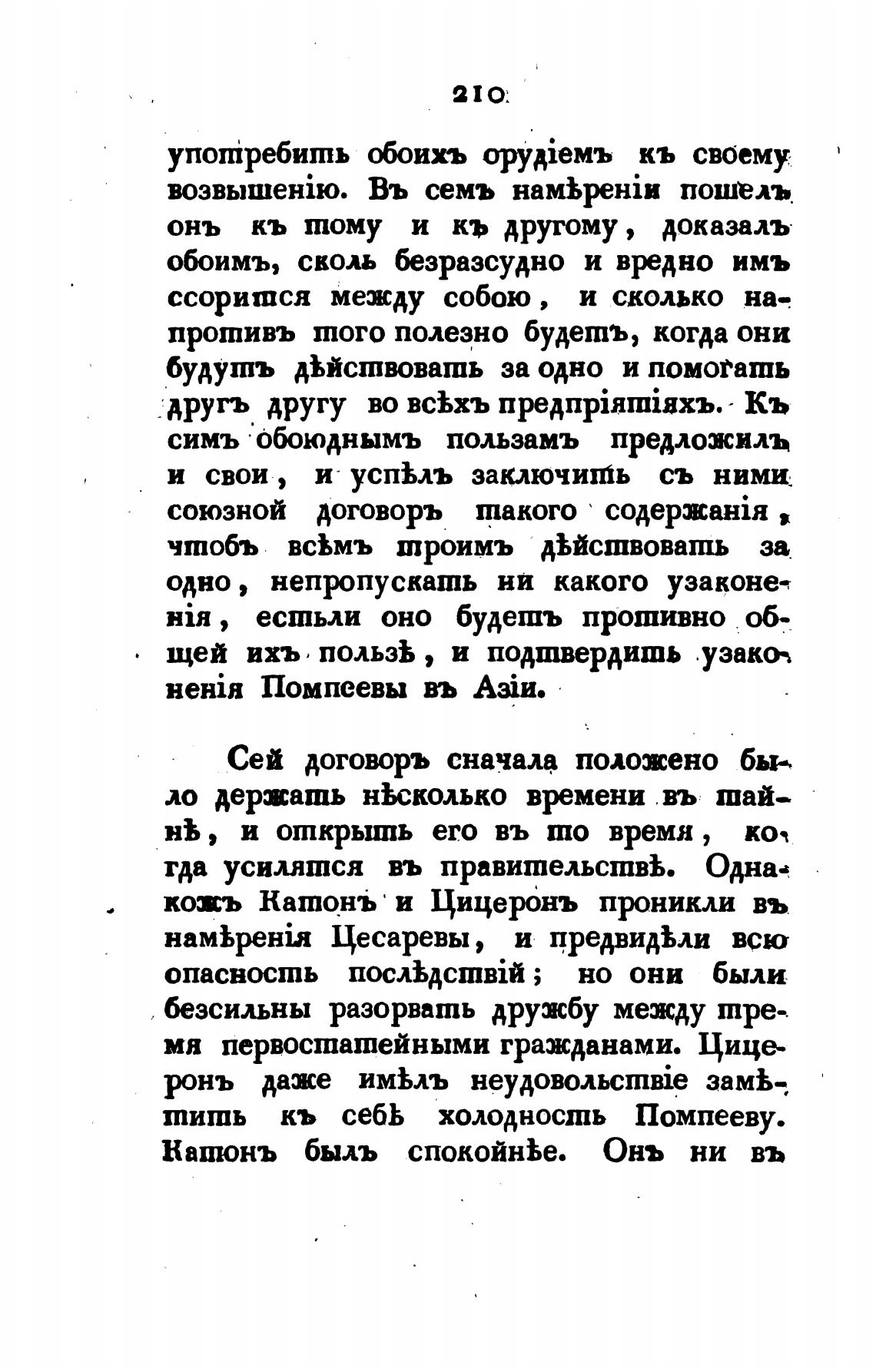 210

употребить обоихъ орудіемъ къ своему возвышенію. Въ семъ намѣреніи пошелъ онъ къ тому и къ другому, доказалъ обоимъ, сколь безразсудно и вредно имъ ссорится между собою, и сколько напротивъ того полезно будетъ, когда они будутъ дѣйствовать за одно и помогать другъ другу во всѣхъ предпріятіяхъ. Къ симъ обоюднымъ пользамъ предложилъ и свои, и успѣлъ заключить съ ними союзной договоръ такого содержанія, чтобъ всѣмъ троимъ дѣйствовать за одно, непропускать ни какого узаконенія, естьли оно будетъ противно общей ихъ пользѣ, и подтвердить узаконенія Помпеевы въ Азіи.

Сей договоръ сначала положено было держать нѣсколько времени въ тайнѣ, и открыть его въ то время, когда усилятся въ правительствѣ. Однакожъ Катонъ и Цицеронъ проникли въ намѣренія Цесаревы, и предвидѣли всю опасность послѣдствій; но они были безсильны разорвать дружбу между тремя первостатейными гражданами. Цицеронъ даже имѣлъ неудовольствіе замѣтить къ себѣ холодность Помпееву. Катонъ былъ спокойнѣе. Онъ ни въ